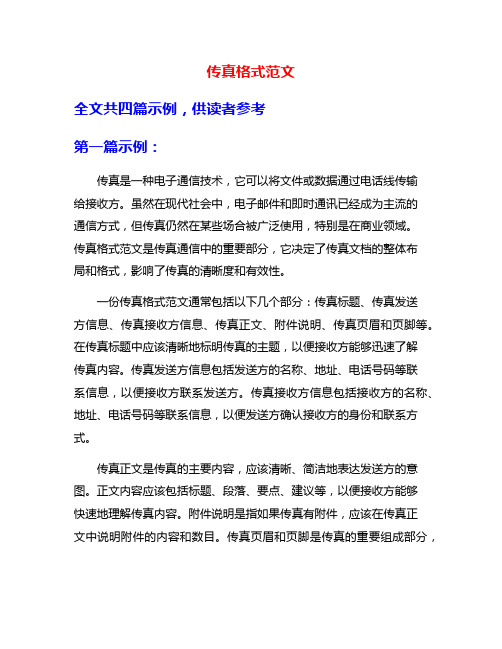 传真格式范文

全文共四篇示例，供读者参考

第一篇示例：

传真是一种电子通信技术，它可以将文件或数据通过电话线传输给接收方。虽然在现代社会中，电子邮件和即时通讯已经成为主流的通信方式，但传真仍然在某些场合被广泛使用，特别是在商业领域。传真格式范文是传真通信中的重要部分，它决定了传真文档的整体布局和格式，影响了传真的清晰度和有效性。

一份传真格式范文通常包括以下几个部分：传真标题、传真发送方信息、传真接收方信息、传真正文、附件说明、传真页眉和页脚等。在传真标题中应该清晰地标明传真的主题，以便接收方能够迅速了解传真内容。传真发送方信息包括发送方的名称、地址、电话号码等联系信息，以便接收方联系发送方。传真接收方信息包括接收方的名称、地址、电话号码等联系信息，以便发送方确认接收方的身份和联系方式。

传真正文是传真的主要内容，应该清晰、简洁地表达发送方的意图。正文内容应该包括标题、段落、要点、建议等，以便接收方能够快速地理解传真内容。附件说明是指如果传真有附件，应该在传真正文中说明附件的内容和数目。传真页眉和页脚是传真的重要组成部分，